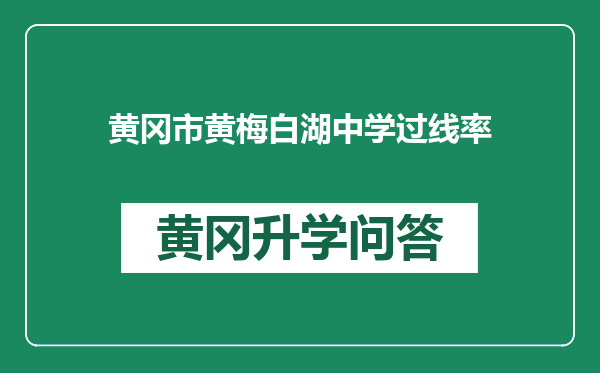 黄冈市黄梅白湖中学过线率

黄冈升学问答